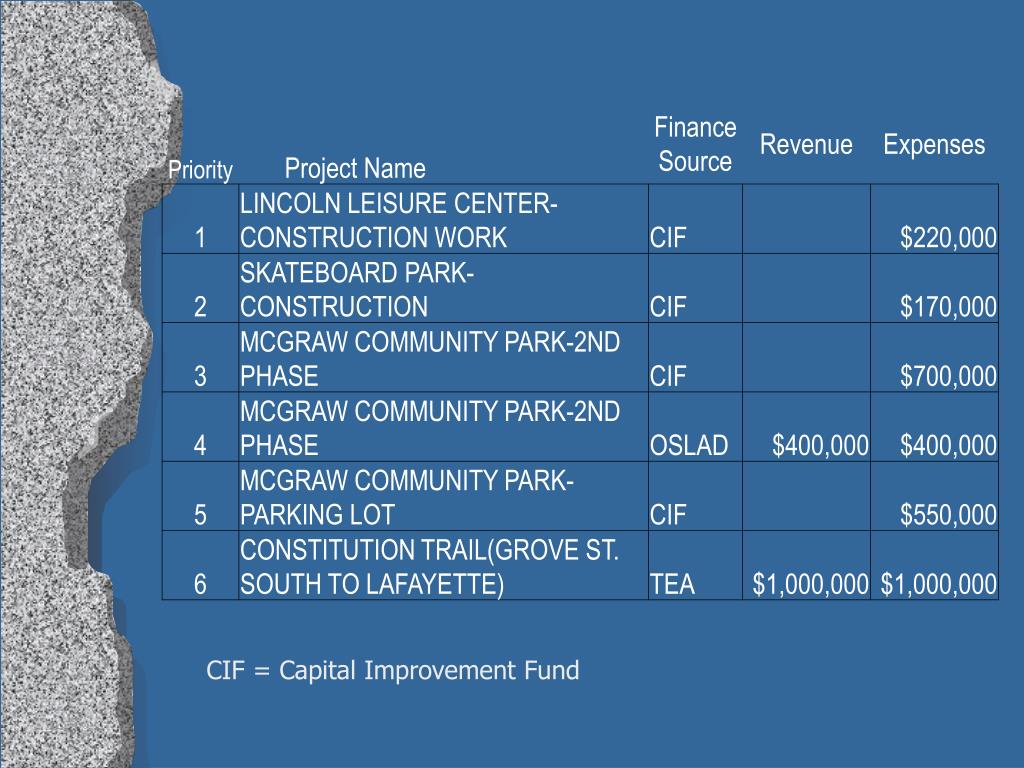 | Priority | Project Name | Finance Source | Revenue | Expenses |
|---|---|---|---|---|
| 1 | LINCOLN LEISURE CENTER-CONSTRUCTION WORK | CIF | | $220,000 |
| 2 | SKATEBOARD PARK-CONSTRUCTION | CIF | | $170,000 |
| 3 | MCGRAW COMMUNITY PARK-2ND PHASE | CIF | | $700,000 |
| 4 | MCGRAW COMMUNITY PARK-2ND PHASE | OSLAD | $400,000 | $400,000 |
| 5 | MCGRAW COMMUNITY PARK-PARKING LOT | CIF | | $550,000 |
| 6 | CONSTITUTION TRAIL(GROVE ST. SOUTH TO LAFAYETTE) | TEA | $1,000,000 | $1,000,000 |

CIF = Capital Improvement Fund